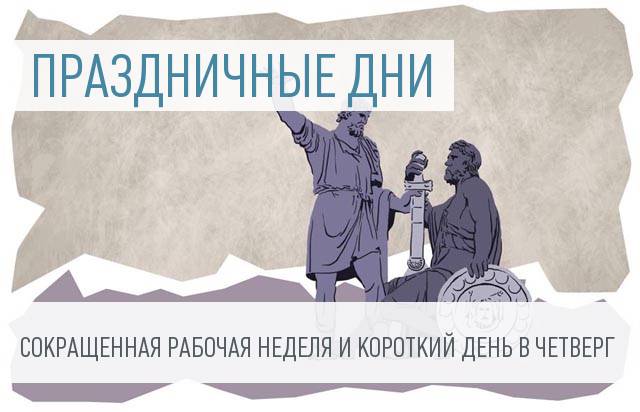 ПРАЗДНИЧНЫЕ ДНИ

СОКРАЩЕННАЯ РАБОЧАЯ НЕДЕЛЯ И КОРОТКИЙ ДЕНЬ В ЧЕТВЕРГ